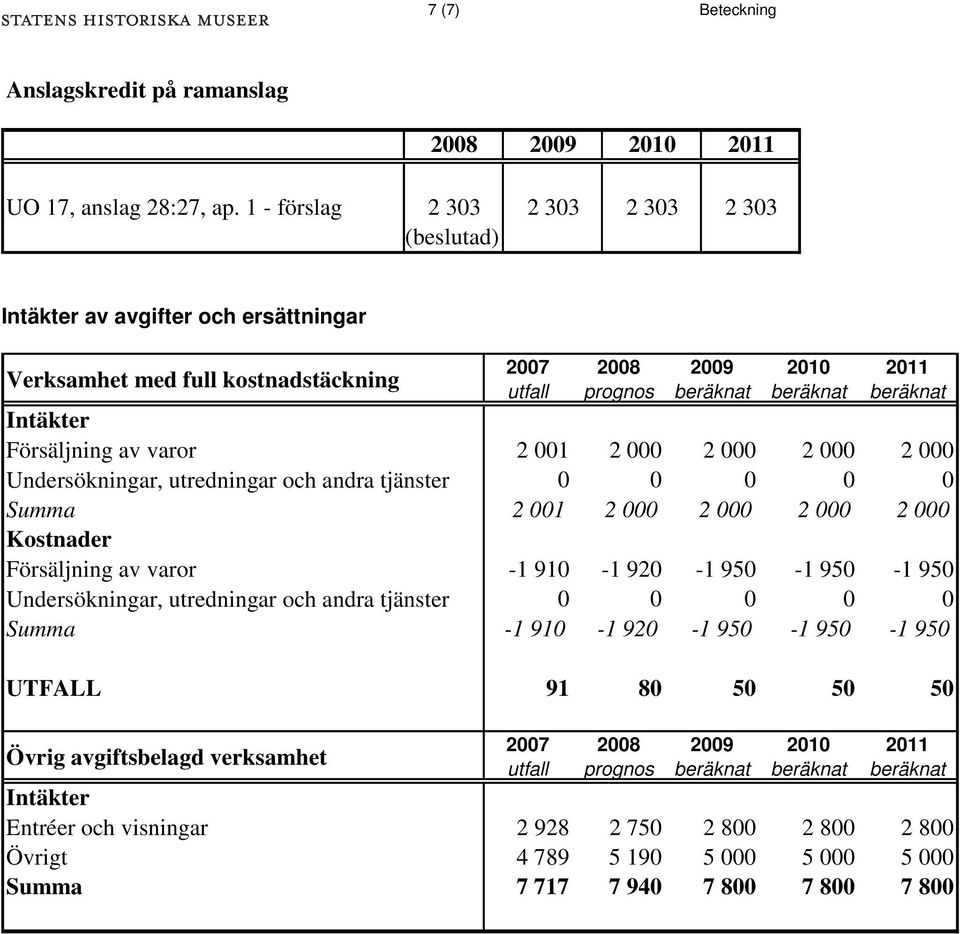 STATENS HISTORISKA MUSEER

7 (7)

Beteckning

Anslagskredit på ramanslag

| | 2008 | 2009 | 2010 | 2011 |
|---|---|---|---|---|
| UO 17, anslag 28:27, ap. 1 - förslag | 2 303 (beslutad) | 2 303 | 2 303 | 2 303 |

Intäkter av avgifter och ersättningar

| Verksamhet med full kostnadstäckning | 2007 utfall | 2008 prognos | 2009 beräknat | 2010 beräknat | 2011 beräknat |
|---|---|---|---|---|---|
| Intäkter | | | | | |
| Försäljning av varor | 2 001 | 2 000 | 2 000 | 2 000 | 2 000 |
| Undersökningar, utredningar och andra tjänster | 0 | 0 | 0 | 0 | 0 |
| Summa | 2 001 | 2 000 | 2 000 | 2 000 | 2 000 |
| Kostnader | | | | | |
| Försäljning av varor | -1 910 | -1 920 | -1 950 | -1 950 | -1 950 |
| Undersökningar, utredningar och andra tjänster | 0 | 0 | 0 | 0 | 0 |
| Summa | -1 910 | -1 920 | -1 950 | -1 950 | -1 950 |
| UTFALL | 91 | 80 | 50 | 50 | 50 |

| Övrig avgiftsbelagd verksamhet | 2007 utfall | 2008 prognos | 2009 beräknat | 2010 beräknat | 2011 beräknat |
|---|---|---|---|---|---|
| Intäkter | | | | | |
| Entréer och visningar | 2 928 | 2 750 | 2 800 | 2 800 | 2 800 |
| Övrigt | 4 789 | 5 190 | 5 000 | 5 000 | 5 000 |
| Summa | 7 717 | 7 940 | 7 800 | 7 800 | 7 800 |